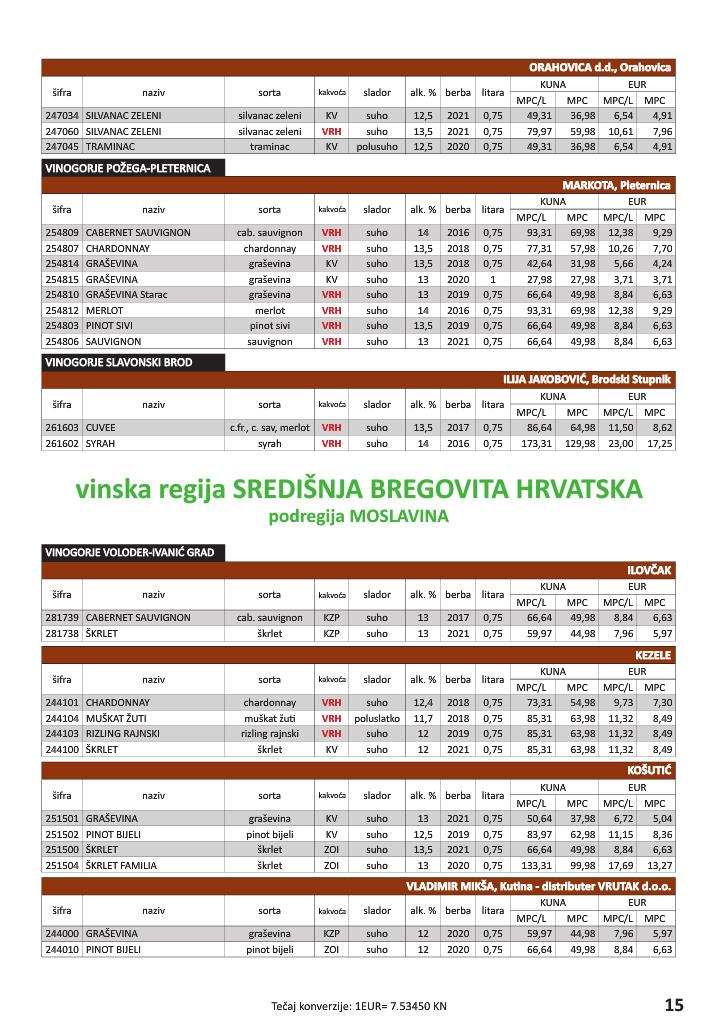 ORAHOVICA d.d., Orahovica

| šifra | naziv | sorta | kakvoća | slador | alk. % | berba | litara | KUNA MPC/L | KUNA MPC | EUR MPC/L | EUR MPC |
|---|---|---|---|---|---|---|---|---|---|---|---|
| 247034 | SILVANAC ZELENI | silvanac zeleni | KV | suho | 12,5 | 2021 | 0,75 | 49,31 | 36,98 | 6,54 | 4,91 |
| 247060 | SILVANAC ZELENI | silvanac zeleni | VRH | suho | 13,5 | 2021 | 0,75 | 79,97 | 59,98 | 10,61 | 7,96 |
| 247045 | TRAMINAC | traminac | KV | polusuho | 12,5 | 2020 | 0,75 | 49,31 | 36,98 | 6,54 | 4,91 |

VINOGORJE POŽEGA-PLETERNICA

MARKOTA, Pleternica

| šifra | naziv | sorta | kakvoća | slador | alk. % | berba | litara | KUNA MPC/L | KUNA MPC | EUR MPC/L | EUR MPC |
|---|---|---|---|---|---|---|---|---|---|---|---|
| 254809 | CABERNET SAUVIGNON | cab. sauvignon | VRH | suho | 14 | 2016 | 0,75 | 93,31 | 69,98 | 12,38 | 9,29 |
| 254807 | CHARDONNAY | chardonnay | VRH | suho | 13,5 | 2018 | 0,75 | 77,31 | 57,98 | 10,26 | 7,70 |
| 254814 | GRAŠEVINA | graševina | KV | suho | 13,5 | 2018 | 0,75 | 42,64 | 31,98 | 5,66 | 4,24 |
| 254815 | GRAŠEVINA | graševina | KV | suho | 13 | 2020 | 1 | 27,98 | 27,98 | 3,71 | 3,71 |
| 254810 | GRAŠEVINA Starac | graševina | VRH | suho | 13 | 2019 | 0,75 | 66,64 | 49,98 | 8,84 | 6,63 |
| 254812 | MERLOT | merlot | VRH | suho | 14 | 2016 | 0,75 | 93,31 | 69,98 | 12,38 | 9,29 |
| 254803 | PINOT SIVI | pinot sivi | VRH | suho | 13,5 | 2019 | 0,75 | 66,64 | 49,98 | 8,84 | 6,63 |
| 254806 | SAUVIGNON | sauvignon | VRH | suho | 13 | 2021 | 0,75 | 66,64 | 49,98 | 8,84 | 6,63 |

VINOGORJE SLAVONSKI BROD

ILIJA JAKOBOVIĆ, Brodski Stupnik

| šifra | naziv | sorta | kakvoća | slador | alk. % | berba | litara | KUNA MPC/L | KUNA MPC | EUR MPC/L | EUR MPC |
|---|---|---|---|---|---|---|---|---|---|---|---|
| 261603 | CUVEE | c.fr., c. sav, merlot | VRH | suho | 13,5 | 2017 | 0,75 | 86,64 | 64,98 | 11,50 | 8,62 |
| 261602 | SYRAH | syrah | VRH | suho | 14 | 2016 | 0,75 | 173,31 | 129,98 | 23,00 | 17,25 |

vinska regija SREDIŠNJA BREGOVITA HRVATSKA
podregija MOSLAVINA

VINOGORJE VOLODER-IVANIĆ GRAD

ILOVČAK

| šifra | naziv | sorta | kakvoća | slador | alk. % | berba | litara | KUNA MPC/L | KUNA MPC | EUR MPC/L | EUR MPC |
|---|---|---|---|---|---|---|---|---|---|---|---|
| 281739 | CABERNET SAUVIGNON | cab. sauvignon | KZP | suho | 13 | 2017 | 0,75 | 66,64 | 49,98 | 8,84 | 6,63 |
| 281738 | ŠKRLET | škrlet | KZP | suho | 13 | 2021 | 0,75 | 59,97 | 44,98 | 7,96 | 5,97 |

KEZELE

| šifra | naziv | sorta | kakvoća | slador | alk. % | berba | litara | KUNA MPC/L | KUNA MPC | EUR MPC/L | EUR MPC |
|---|---|---|---|---|---|---|---|---|---|---|---|
| 244101 | CHARDONNAY | chardonnay | VRH | suho | 12,4 | 2018 | 0,75 | 73,31 | 54,98 | 9,73 | 7,30 |
| 244104 | MUŠKAT ŽUTI | muškat žuti | VRH | poluslatko | 11,7 | 2018 | 0,75 | 85,31 | 63,98 | 11,32 | 8,49 |
| 244103 | RIZLING RAJNSKI | rizling rajnski | VRH | suho | 12 | 2019 | 0,75 | 85,31 | 63,98 | 11,32 | 8,49 |
| 244100 | ŠKRLET | škrlet | KV | suho | 12 | 2021 | 0,75 | 85,31 | 63,98 | 11,32 | 8,49 |

KOŠUTIĆ

| šifra | naziv | sorta | kakvoća | slador | alk. % | berba | litara | KUNA MPC/L | KUNA MPC | EUR MPC/L | EUR MPC |
|---|---|---|---|---|---|---|---|---|---|---|---|
| 251501 | GRAŠEVINA | graševina | KV | suho | 13 | 2021 | 0,75 | 50,64 | 37,98 | 6,72 | 5,04 |
| 251502 | PINOT BIJELI | pinot bijeli | KV | suho | 12,5 | 2019 | 0,75 | 83,97 | 62,98 | 11,15 | 8,36 |
| 251500 | ŠKRLET | škrlet | ZOI | suho | 13,5 | 2021 | 0,75 | 66,64 | 49,98 | 8,84 | 6,63 |
| 251504 | ŠKRLET FAMILIA | škrlet | ZOI | suho | 13 | 2020 | 0,75 | 133,31 | 99,98 | 17,69 | 13,27 |

VLADIMIR MIKŠA, Kutina - distributer VRUTAK d.o.o.

| šifra | naziv | sorta | kakvoća | slador | alk. % | berba | litara | KUNA MPC/L | KUNA MPC | EUR MPC/L | EUR MPC |
|---|---|---|---|---|---|---|---|---|---|---|---|
| 244000 | GRAŠEVINA | graševina | KZP | suho | 12 | 2020 | 0,75 | 59,97 | 44,98 | 7,96 | 5,97 |
| 244010 | PINOT BIJELI | pinot bijeli | ZOI | suho | 12 | 2020 | 0,75 | 66,64 | 49,98 | 8,84 | 6,63 |

Tečaj konverzije: 1EUR= 7.53450 KN

15